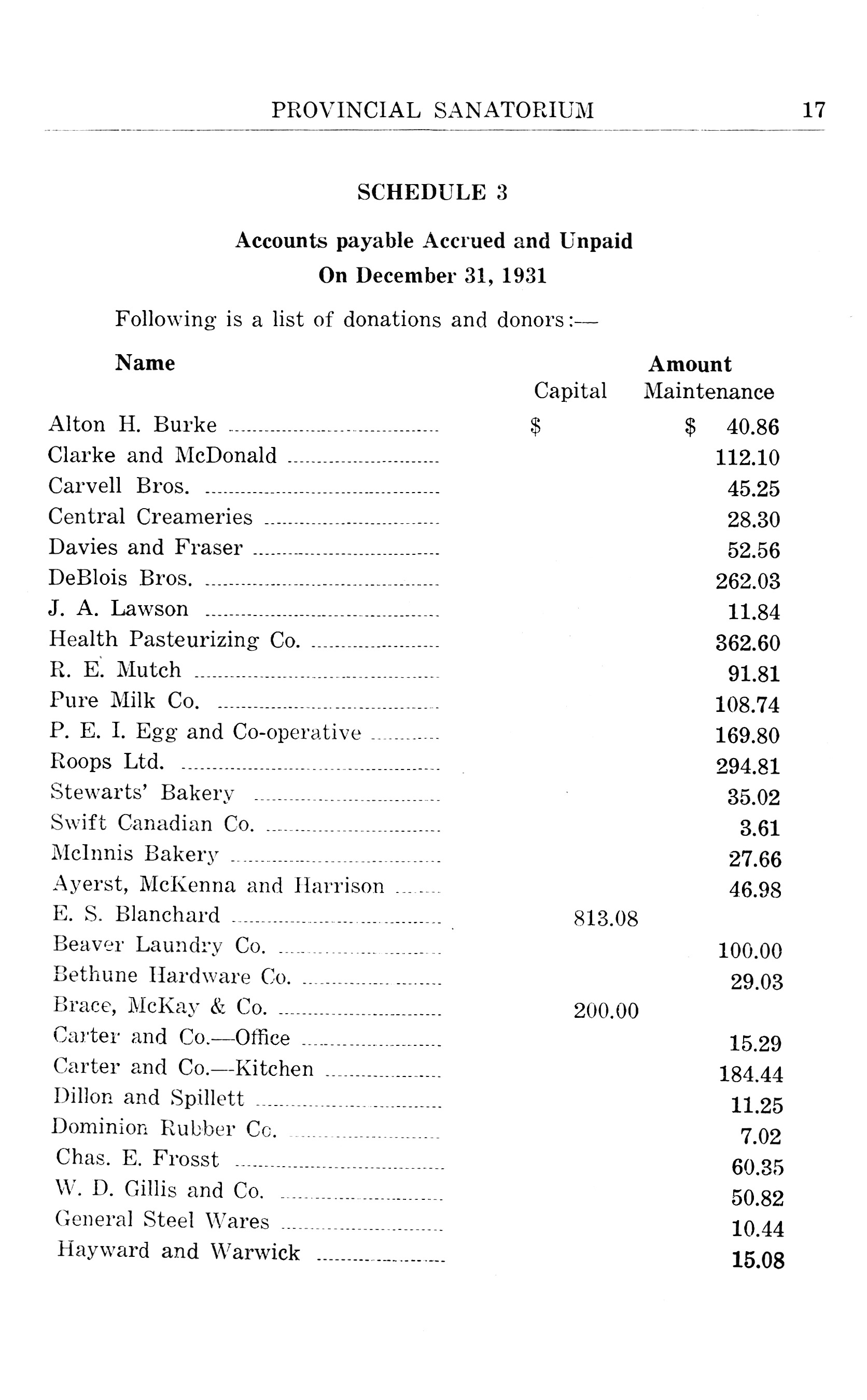 PROVINCIAL SANATORIUM 17

SCHEDULE 3

Accounts payable Accrued and Unpaid
On December 31, 1931

Following is a list of donations and donors:—

| Name | Amount Capital | Amount Maintenance |
|---|---|---|
| Alton H. Burke | $ | $ 40.86 |
| Clarke and McDonald | | 112.10 |
| Carvell Bros. | | 45.25 |
| Central Creameries | | 28.30 |
| Davies and Fraser | | 52.56 |
| DeBlois Bros. | | 262.03 |
| J. A. Lawson | | 11.84 |
| Health Pasteurizing Co. | | 362.60 |
| R. E. Mutch | | 91.81 |
| Pure Milk Co. | | 108.74 |
| P. E. I. Egg and Co-operative | | 169.80 |
| Roops Ltd. | | 294.81 |
| Stewarts' Bakery | | 35.02 |
| Swift Canadian Co. | | 3.61 |
| McInnis Bakery | | 27.66 |
| Ayerst, McKenna and Harrison | | 46.98 |
| E. S. Blanchard | 813.08 | |
| Beaver Laundry Co. | | 100.00 |
| Bethune Hardware Co. | | 29.03 |
| Brace, McKay & Co. | 200.00 | |
| Carter and Co.—Office | | 15.29 |
| Carter and Co.—Kitchen | | 184.44 |
| Dillon and Spillett | | 11.25 |
| Dominion Rubber Co. | | 7.02 |
| Chas. E. Frosst | | 60.35 |
| W. D. Gillis and Co. | | 50.82 |
| General Steel Wares | | 10.44 |
| Hayward and Warwick | | 15.08 |